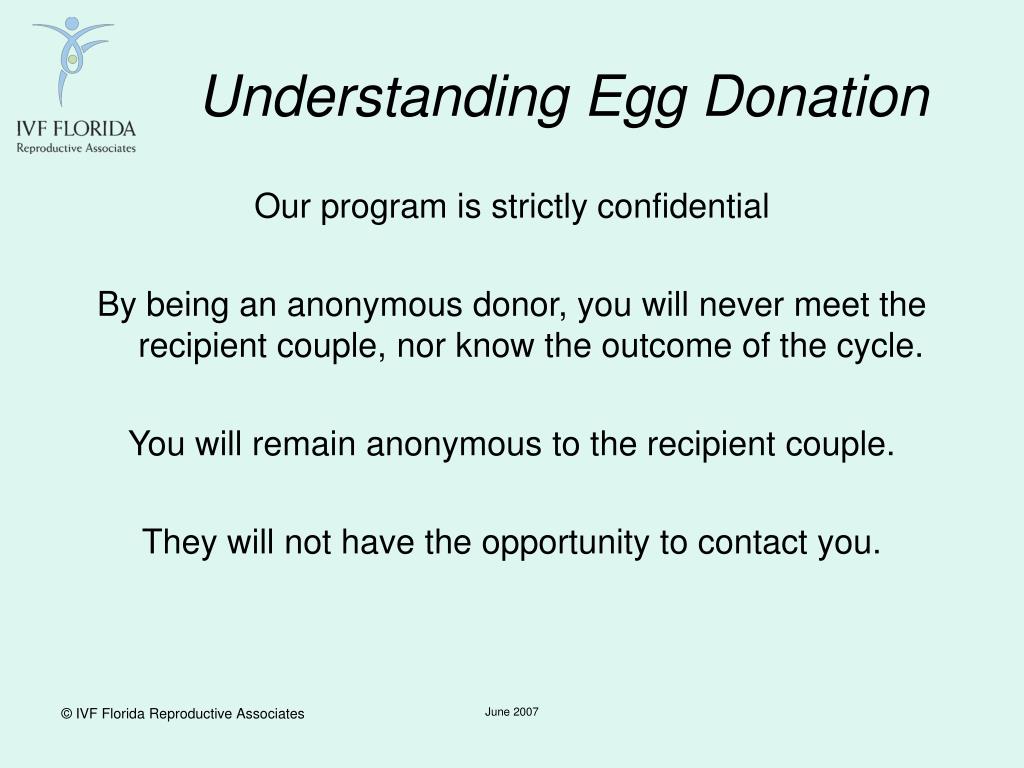 IVF FLORIDA
Reproductive Associates

Understanding Egg Donation

Our program is strictly confidential

By being an anonymous donor, you will never meet the recipient couple, nor know the outcome of the cycle.

You will remain anonymous to the recipient couple.

They will not have the opportunity to contact you.

© IVF Florida Reproductive Associates

June 2007